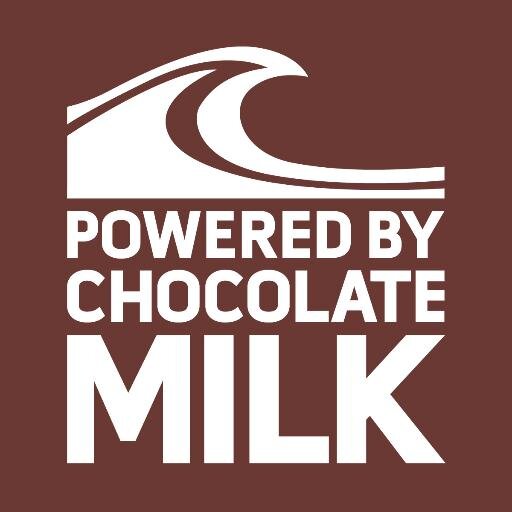 POWERED BY
CHOCOLATE
MILK